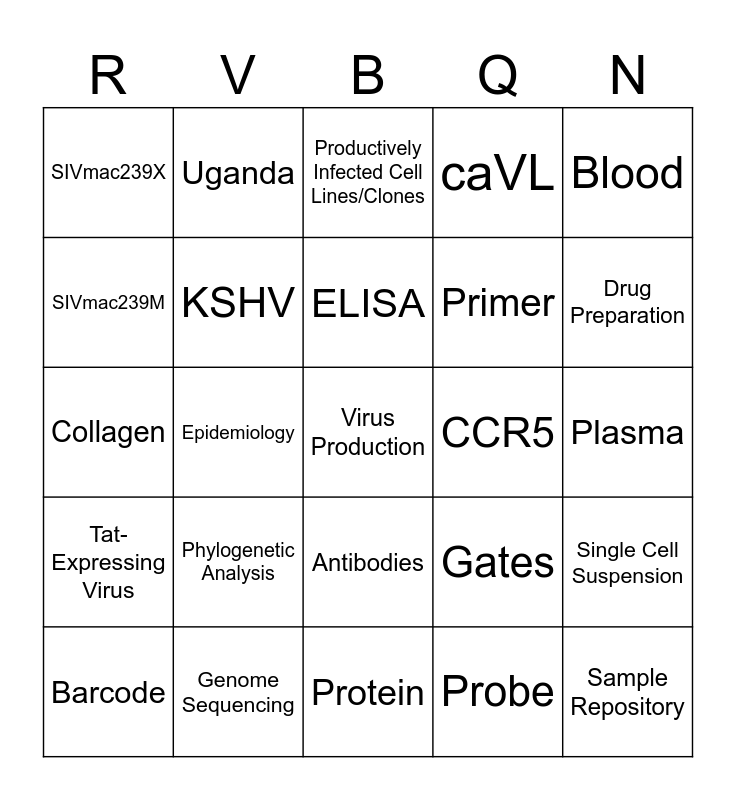 | R | V | B | Q | N |
|---|---|---|---|---|
| SIVmac239X | Uganda | Productively Infected Cell Lines/Clones | caVL | Blood |
| SIVmac239M | KSHV | ELISA | Primer | Drug Preparation |
| Collagen | Epidemiology | Virus Production | CCR5 | Plasma |
| Tat-Expressing Virus | Phylogenetic Analysis | Antibodies | Gates | Single Cell Suspension |
| Barcode | Genome Sequencing | Protein | Probe | Sample Repository |